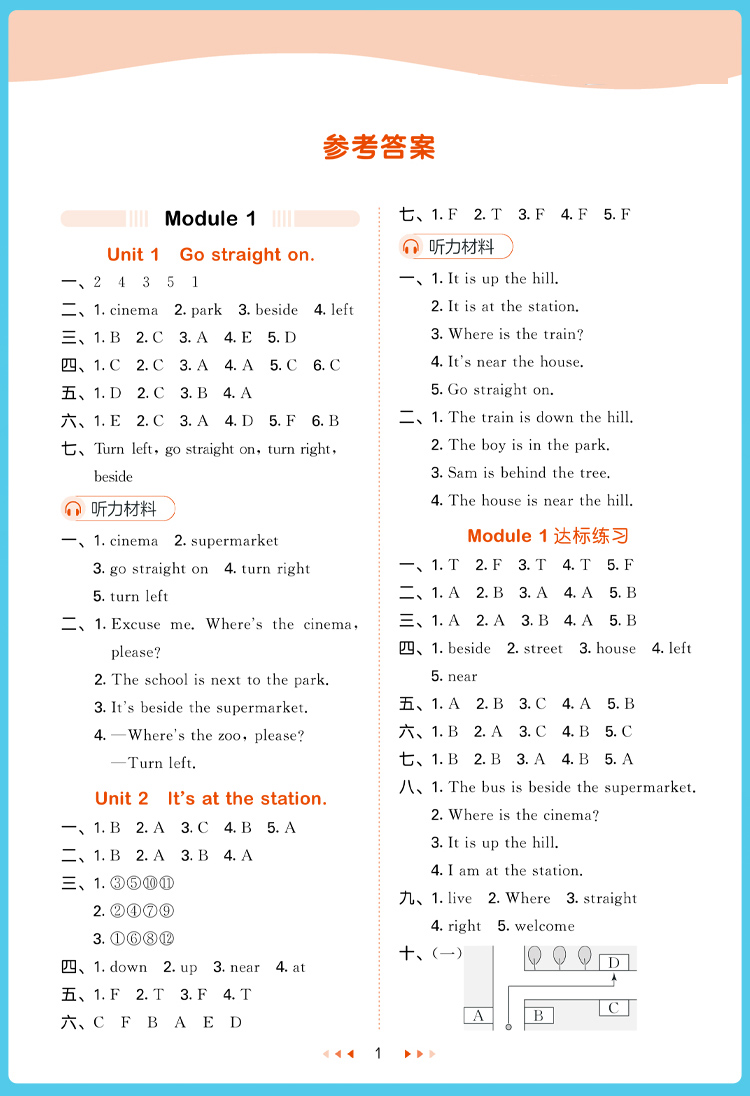 参考答案

Module 1

Unit 1 Go straight on.

一、2 4 3 5 1
二、1. cinema 2. park 3. beside 4. left
三、1. B 2. C 3. A 4. E 5. D
四、1. C 2. C 3. A 4. A 5. C 6. C
五、1. D 2. C 3. B 4. A
六、1. E 2. C 3. A 4. D 5. F 6. B
七、Turn left, go straight on, turn right, beside

听力材料

一、1. cinema 2. supermarket
3. go straight on 4. turn right
5. turn left
二、1. Excuse me. Where's the cinema, please?
2. The school is next to the park.
3. It's beside the supermarket.
4. —Where's the zoo, please?
—Turn left.

Unit 2 It's at the station.

一、1. B 2. A 3. C 4. B 5. A
二、1. B 2. A 3. B 4. A
三、1. ③⑤⑩⑪
2. ②④⑦⑨
3. ①⑥⑧⑫
四、1. down 2. up 3. near 4. at
五、1. F 2. T 3. F 4. T
六、C F B A E D

七、1. F 2. T 3. F 4. F 5. F

听力材料

一、1. It is up the hill.
2. It is at the station.
3. Where is the train?
4. It's near the house.
5. Go straight on.
二、1. The train is down the hill.
2. The boy is in the park.
3. Sam is behind the tree.
4. The house is near the hill.

Module 1 达标练习

一、1. T 2. F 3. T 4. T 5. F
二、1. A 2. B 3. A 4. A 5. B
三、1. A 2. A 3. B 4. A 5. B
四、1. beside 2. street 3. house 4. left
5. near
五、1. A 2. B 3. C 4. A 5. B
六、1. B 2. A 3. C 4. B 5. C
七、1. B 2. B 3. A 4. B 5. A
八、1. The bus is beside the supermarket.
2. Where is the cinema?
3. It is up the hill.
4. I am at the station.
九、1. live 2. Where 3. straight
4. right 5. welcome
十、(一)
D
C
A
B

1